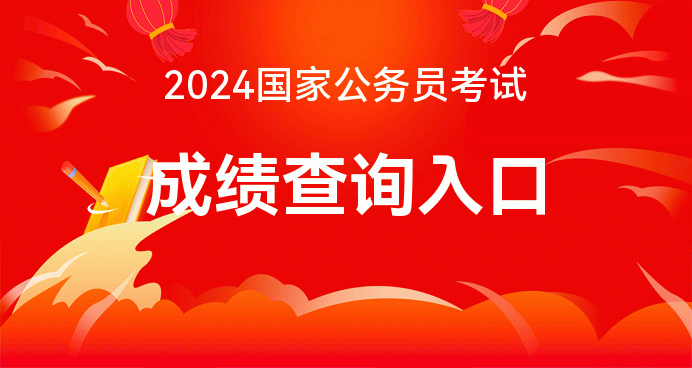 2024国家公务员考试

成绩查询入口